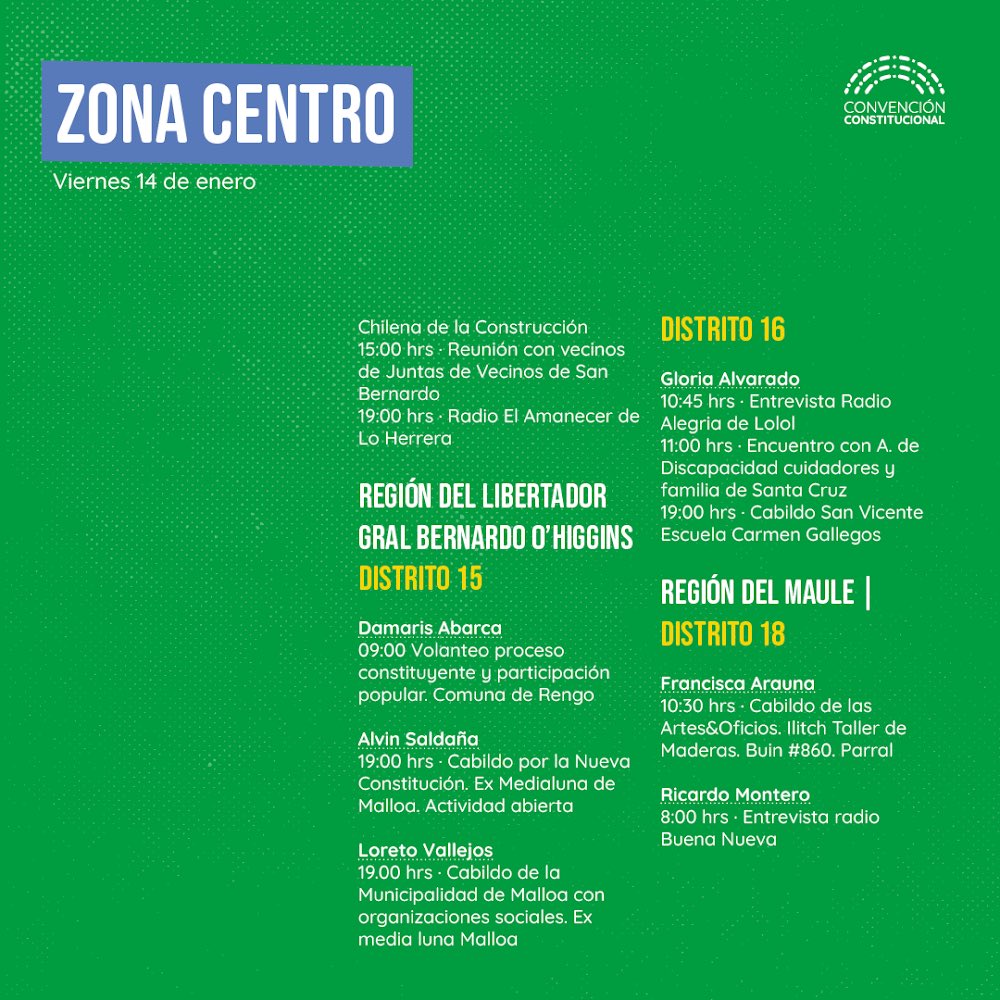 ZONA CENTRO

Viernes 14 de enero

CONVENCIÓN
CONSTITUCIONAL

Chilena de la Construcción
15:00 hrs · Reunión con vecinos de Juntas de Vecinos de San Bernardo
19:00 hrs · Radio El Amanecer de Lo Herrera

REGIÓN DEL LIBERTADOR GRAL BERNARDO O'HIGGINS
DISTRITO 15

Damaris Abarca
09:00 Volanteo proceso constituyente y participación popular. Comuna de Rengo

Alvin Saldaña
19:00 hrs · Cabildo por la Nueva Constitución. Ex Medialuna de Malloa. Actividad abierta

Loreto Vallejos
19.00 hrs · Cabildo de la Municipalidad de Malloa con organizaciones sociales. Ex media luna Malloa

DISTRITO 16

Gloria Alvarado
10:45 hrs · Entrevista Radio Alegria de Lolol
11:00 hrs · Encuentro con A. de Discapacidad cuidadores y familia de Santa Cruz
19:00 hrs · Cabildo San Vicente Escuela Carmen Gallegos

REGIÓN DEL MAULE |
DISTRITO 18

Francisca Arauna
10:30 hrs · Cabildo de las Artes&Oficios. Ilitch Taller de Maderas. Buin #860. Parral

Ricardo Montero
8:00 hrs · Entrevista radio Buena Nueva